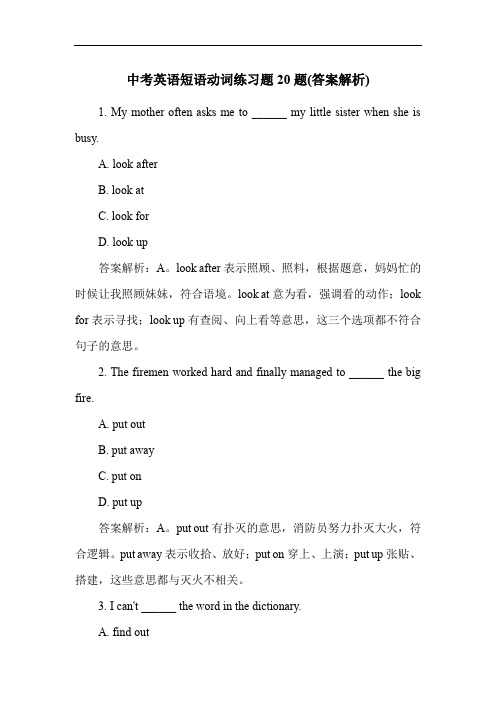 中考英语短语动词练习题 20 题(答案解析)

1. My mother often asks me to ______ my little sister when she is busy.

A. look after

B. look at

C. look for

D. look up

答案解析：A。look after 表示照顾、照料，根据题意，妈妈忙的时候让我照顾妹妹，符合语境。look at 意为看，强调看的动作；look for 表示寻找；look up 有查阅、向上看等意思，这三个选项都不符合句子的意思。

2. The firemen worked hard and finally managed to ______ the big fire.

A. put out

B. put away

C. put on

D. put up

答案解析：A。put out 有扑灭的意思，消防员努力扑灭大火，符合逻辑。put away 表示收拾、放好；put on 穿上、上演；put up 张贴、搭建，这些意思都与灭火不相关。

3. I can't ______ the word in the dictionary.

A. find out